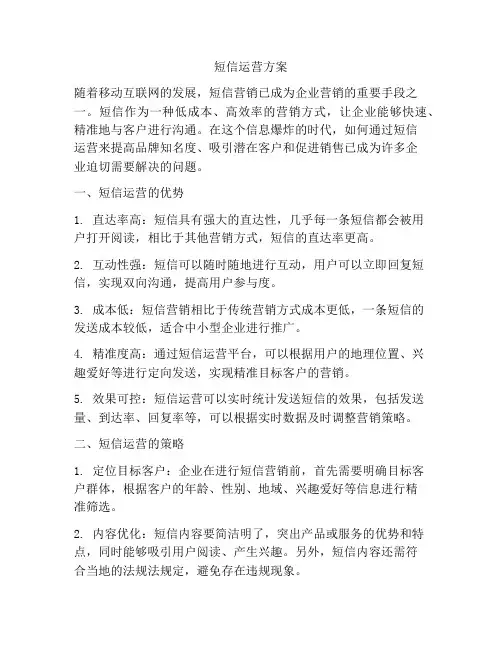 短信运营方案

随着移动互联网的发展，短信营销已成为企业营销的重要手段之一。短信作为一种低成本、高效率的营销方式，让企业能够快速、精准地与客户进行沟通。在这个信息爆炸的时代，如何通过短信运营来提高品牌知名度、吸引潜在客户和促进销售已成为许多企业迫切需要解决的问题。

一、短信运营的优势

1. 直达率高：短信具有强大的直达性，几乎每一条短信都会被用户打开阅读，相比于其他营销方式，短信的直达率更高。

2. 互动性强：短信可以随时随地进行互动，用户可以立即回复短信，实现双向沟通，提高用户参与度。

3. 成本低：短信营销相比于传统营销方式成本更低，一条短信的发送成本较低，适合中小型企业进行推广。

4. 精准度高：通过短信运营平台，可以根据用户的地理位置、兴趣爱好等进行定向发送，实现精准目标客户的营销。

5. 效果可控：短信运营可以实时统计发送短信的效果，包括发送量、到达率、回复率等，可以根据实时数据及时调整营销策略。

二、短信运营的策略

1. 定位目标客户：企业在进行短信营销前，首先需要明确目标客户群体，根据客户的年龄、性别、地域、兴趣爱好等信息进行精准筛选。

2. 内容优化：短信内容要简洁明了，突出产品或服务的优势和特点，同时能够吸引用户阅读、产生兴趣。另外，短信内容还需符合当地的法规法规定，避免存在违规现象。